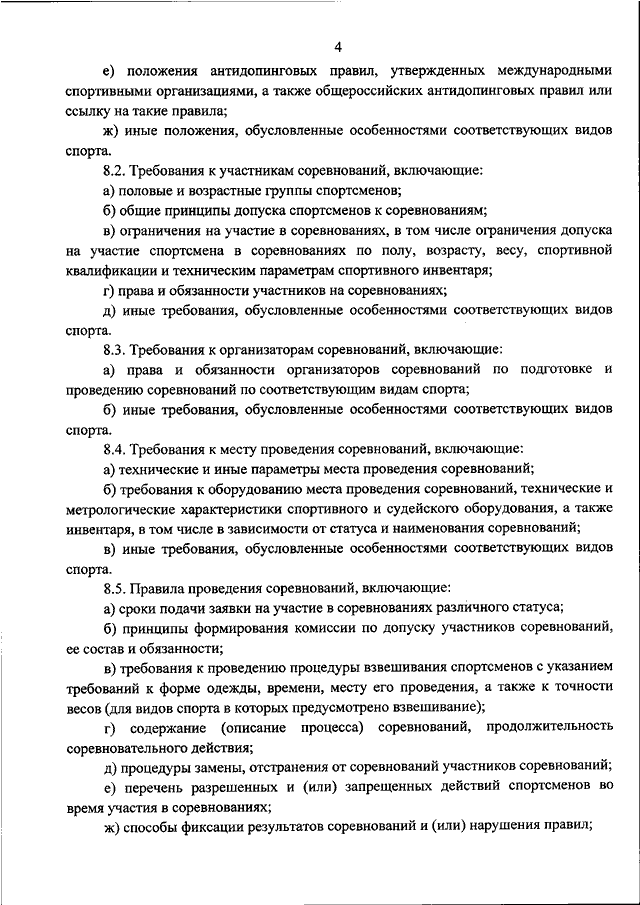 4

е) положения антидопинговых правил, утвержденных международными спортивными организациями, а также общероссийских антидопинговых правил или ссылку на такие правила;

ж) иные положения, обусловленные особенностями соответствующих видов спорта.

8.2. Требования к участникам соревнований, включающие:

а) половые и возрастные группы спортсменов;

б) общие принципы допуска спортсменов к соревнованиям;

в) ограничения на участие в соревнованиях, в том числе ограничения допуска на участие спортсмена в соревнованиях по полу, возрасту, весу, спортивной квалификации и техническим параметрам спортивного инвентаря;

г) права и обязанности участников на соревнованиях;

д) иные требования, обусловленные особенностями соответствующих видов спорта.

8.3. Требования к организаторам соревнований, включающие:

а) права и обязанности организаторов соревнований по подготовке и проведению соревнований по соответствующим видам спорта;

б) иные требования, обусловленные особенностями соответствующих видов спорта.

8.4. Требования к месту проведения соревнований, включающие:

а) технические и иные параметры места проведения соревнований;

б) требования к оборудованию места проведения соревнований, технические и метрологические характеристики спортивного и судейского оборудования, а также инвентаря, в том числе в зависимости от статуса и наименования соревнований;

в) иные требования, обусловленные особенностями соответствующих видов спорта.

8.5. Правила проведения соревнований, включающие:

а) сроки подачи заявки на участие в соревнованиях различного статуса;

б) принципы формирования комиссии по допуску участников соревнований, ее состав и обязанности;

в) требования к проведению процедуры взвешивания спортсменов с указанием требований к форме одежды, времени, месту его проведения, а также к точности весов (для видов спорта в которых предусмотрено взвешивание);

г) содержание (описание процесса) соревнований, продолжительность соревновательного действия;

д) процедуры замены, отстранения от соревнований участников соревнований;

е) перечень разрешенных и (или) запрещенных действий спортсменов во время участия в соревнованиях;

ж) способы фиксации результатов соревнований и (или) нарушения правил;